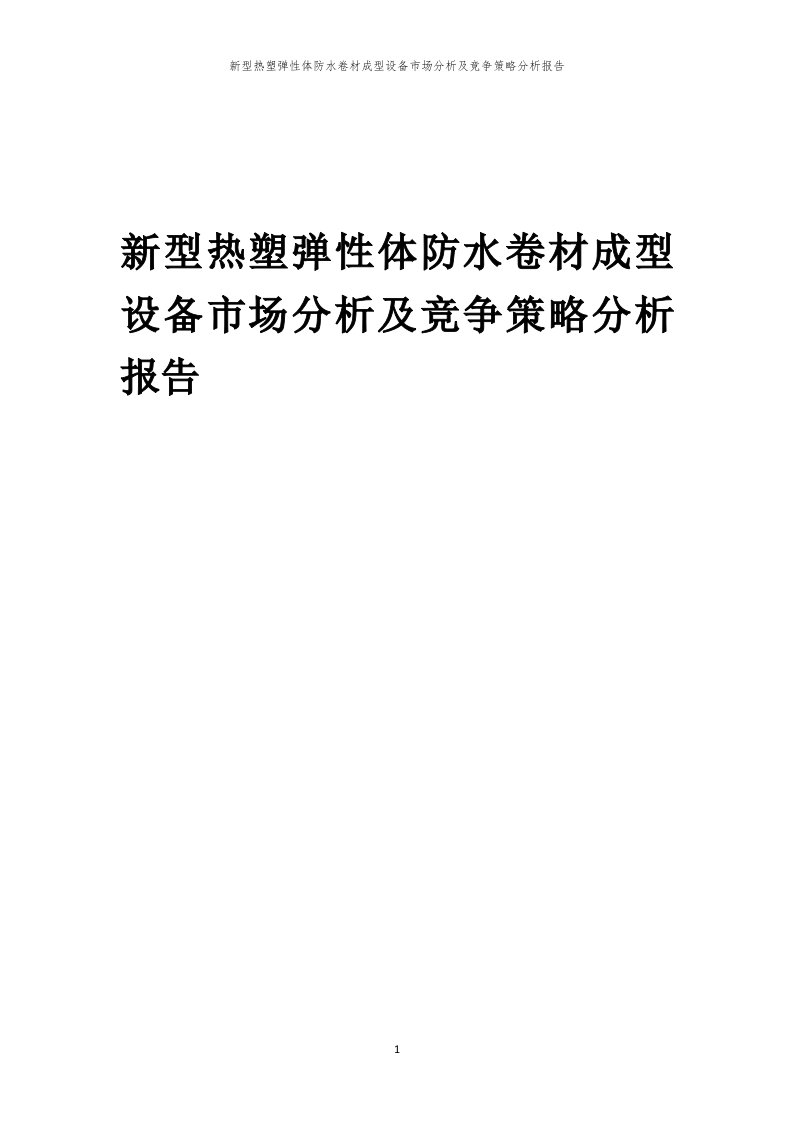 新型热塑弹性体防水卷材成型设备市场分析及竞争策略分析报告

新型热塑弹性体防水卷材成型设备市场分析及竞争策略分析报告

1